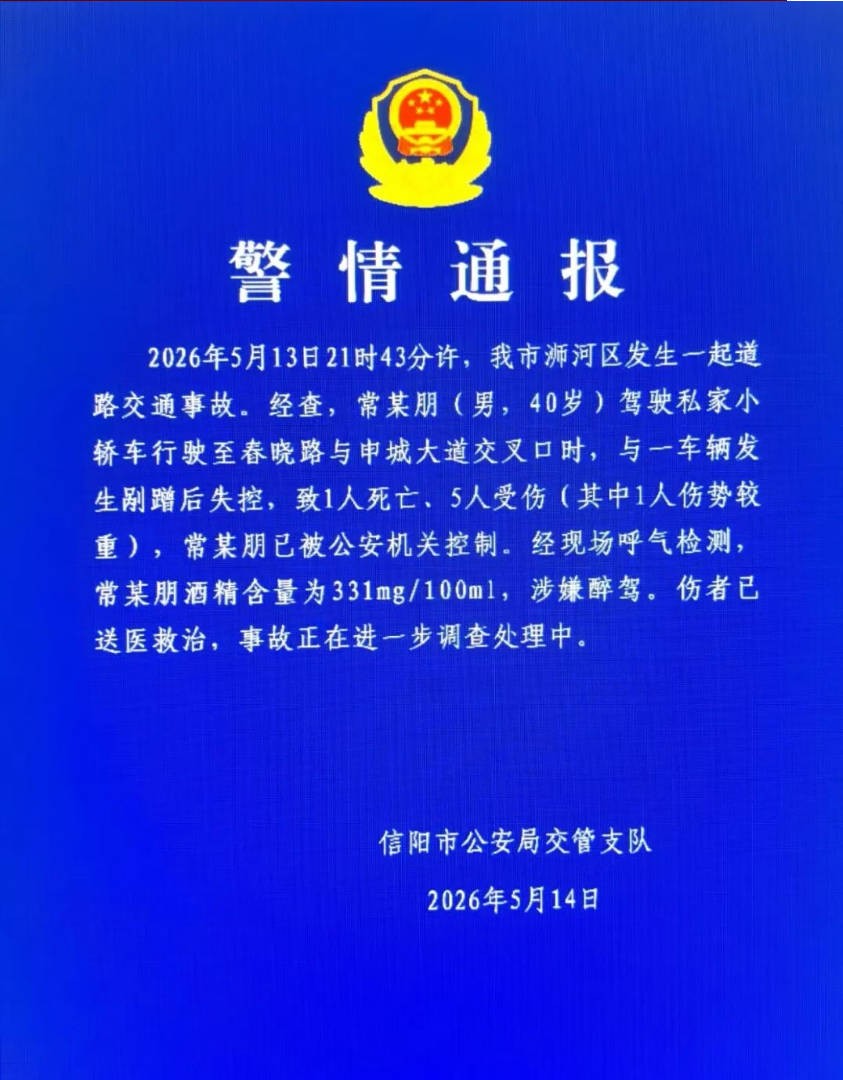 警情通报

2026年5月13日21时43分许，我市浉河区发生一起道路交通事故。经查，常某朋（男，40岁）驾驶私家小轿车行驶至春晓路与申城大道交叉口时，与一车辆发生剐蹭后失控，致1人死亡、5人受伤（其中1人伤势较重），常某朋已被公安机关控制。经现场呼气检测，常某朋酒精含量为331mg/100ml，涉嫌醉驾。伤者已送医救治，事故正在进一步调查处理中。

信阳市公安局交管支队

2026年5月14日